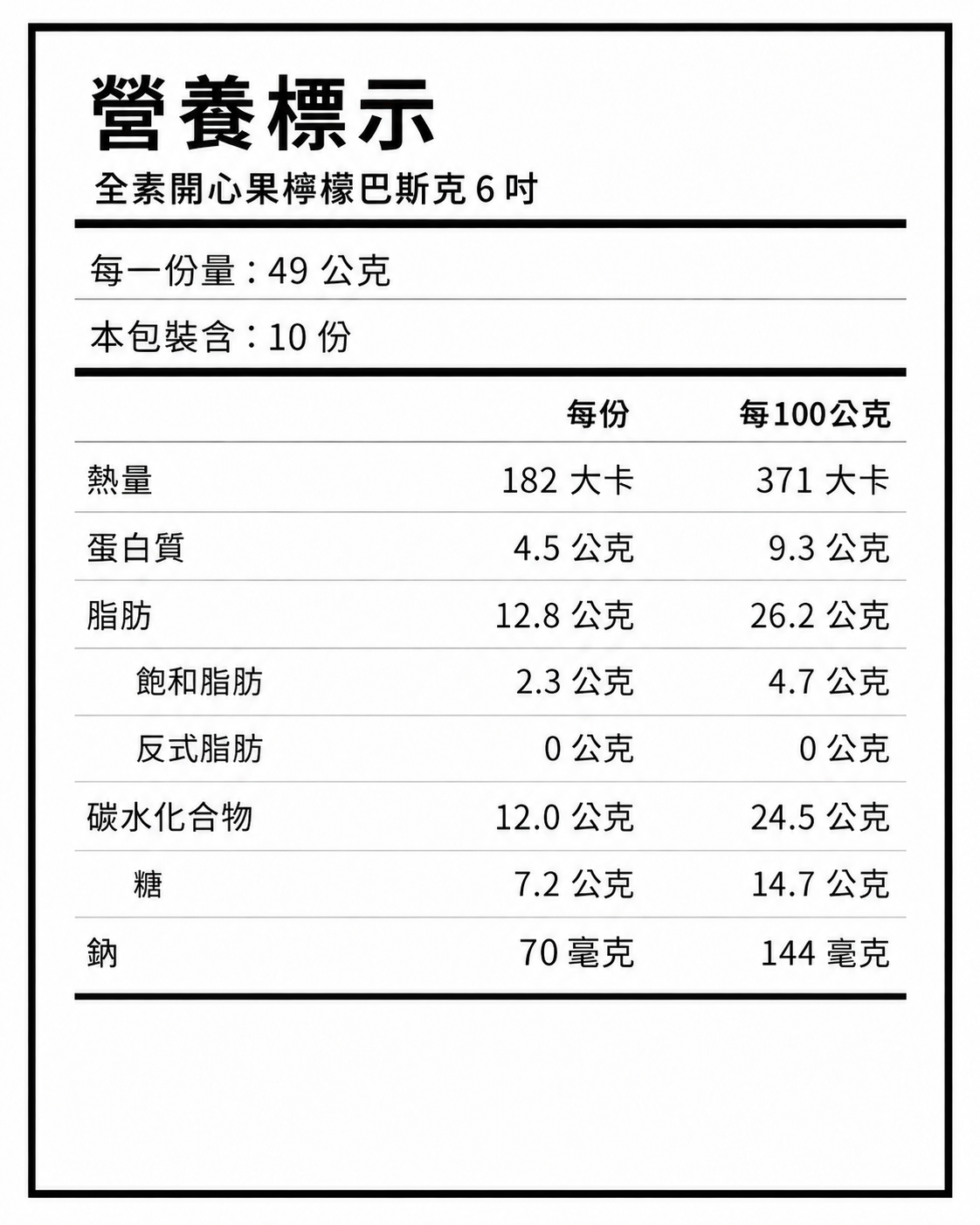 營養標示
全素開心果檸檬巴斯克 6 吋

每一份量：49 公克

本包裝含：10 份

| | 每份 | 每100公克 |
|---|---|---|
| 熱量 | 182 大卡 | 371 大卡 |
| 蛋白質 | 4.5 公克 | 9.3 公克 |
| 脂肪 | 12.8 公克 | 26.2 公克 |
| 飽和脂肪 | 2.3 公克 | 4.7 公克 |
| 反式脂肪 | 0 公克 | 0 公克 |
| 碳水化合物 | 12.0 公克 | 24.5 公克 |
| 糖 | 7.2 公克 | 14.7 公克 |
| 鈉 | 70 毫克 | 144 毫克 |